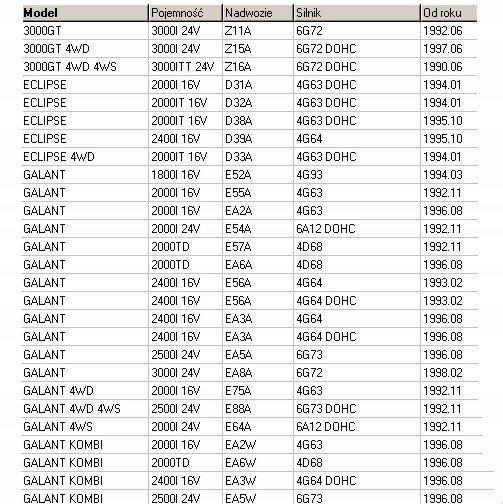 | Model | Pojemność | Nadwozie | Silnik | Od roku |
|---|---|---|---|---|
| 3000GT | 3000I 24V | Z11A | 6G72 | 1992.06 |
| 3000GT 4WD | 3000I 24V | Z15A | 6G72 DOHC | 1997.06 |
| 3000GT 4WD 4WS | 3000ITT 24V | Z16A | 6G72 DOHC | 1990.06 |
| ECLIPSE | 2000I 16V | D31A | 4G63 DOHC | 1994.01 |
| ECLIPSE | 2000IT 16V | D32A | 4G63 DOHC | 1994.01 |
| ECLIPSE | 2000IT 16V | D38A | 4G63 DOHC | 1995.10 |
| ECLIPSE | 2400I 16V | D39A | 4G64 | 1995.10 |
| ECLIPSE 4WD | 2000IT 16V | D33A | 4G63 DOHC | 1994.01 |
| GALANT | 1800I 16V | E52A | 4G93 | 1994.03 |
| GALANT | 2000I 16V | E55A | 4G63 | 1992.11 |
| GALANT | 2000I 16V | EA2A | 4G63 | 1996.08 |
| GALANT | 2000I 24V | E54A | 6A12 DOHC | 1992.11 |
| GALANT | 2000TD | E57A | 4D68 | 1992.11 |
| GALANT | 2000TD | EA6A | 4D68 | 1996.08 |
| GALANT | 2400I 16V | E56A | 4G64 | 1993.02 |
| GALANT | 2400I 16V | E56A | 4G64 DOHC | 1993.02 |
| GALANT | 2400I 16V | EA3A | 4G64 | 1996.08 |
| GALANT | 2400I 16V | EA3A | 4G64 DOHC | 1996.08 |
| GALANT | 2500I 24V | EA5A | 6G73 | 1996.08 |
| GALANT | 3000I 24V | EA8A | 6G72 | 1998.02 |
| GALANT 4WD | 2000I 16V | E75A | 4G63 | 1992.11 |
| GALANT 4WD 4WS | 2500I 24V | E88A | 6G73 DOHC | 1992.11 |
| GALANT 4WS | 2000I 24V | E64A | 6A12 DOHC | 1992.11 |
| GALANT KOMBI | 2000I 16V | EA2W | 4G63 | 1996.08 |
| GALANT KOMBI | 2000TD | EA6W | 4D68 | 1996.08 |
| GALANT KOMBI | 2400I 16V | EA3W | 4G64 DOHC | 1996.08 |
| GALANT KOMBI | 2500I 24V | EA5W | 6G73 | 1996.08 |